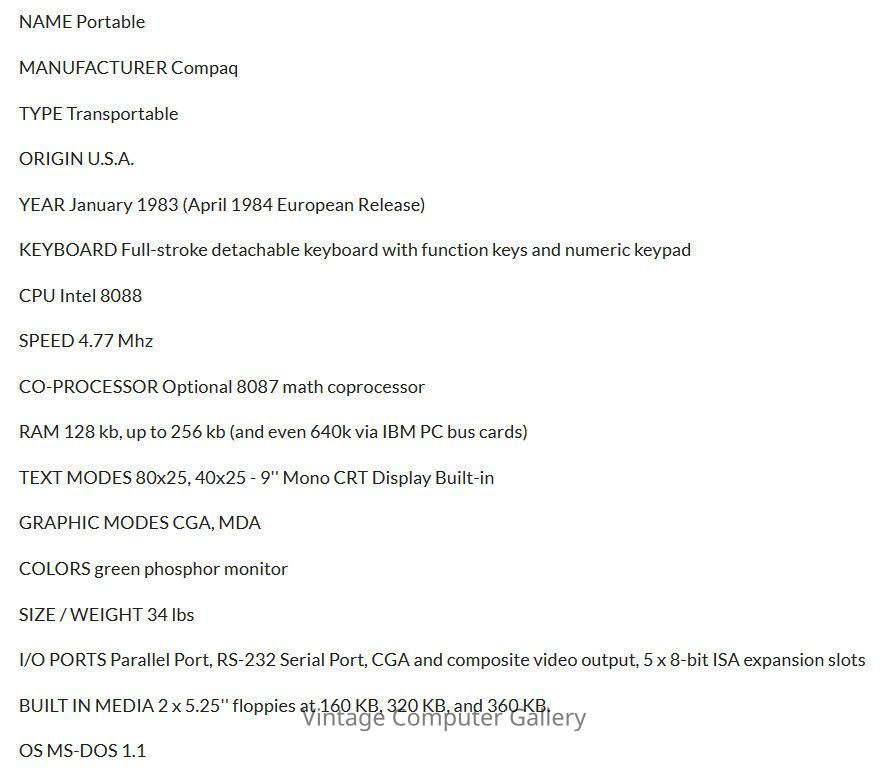 NAME Portable

MANUFACTURER Compaq

TYPE Transportable

ORIGIN U.S.A.

YEAR January 1983 (April 1984 European Release)

KEYBOARD Full-stroke detachable keyboard with function keys and numeric keypad

CPU Intel 8088

SPEED 4.77 Mhz

CO-PROCESSOR Optional 8087 math coprocessor

RAM 128 kb, up to 256 kb (and even 640k via IBM PC bus cards)

TEXT MODES 80x25, 40x25 - 9'' Mono CRT Display Built-in

GRAPHIC MODES CGA, MDA

COLORS green phosphor monitor

SIZE / WEIGHT 34 lbs

I/O PORTS Parallel Port, RS-232 Serial Port, CGA and composite video output, 5 x 8-bit ISA expansion slots

BUILT IN MEDIA 2 x 5.25'' floppies at 160 KB, 320 KB, and 360 KB.

Vintage Computer Gallery

OS MS-DOS 1.1